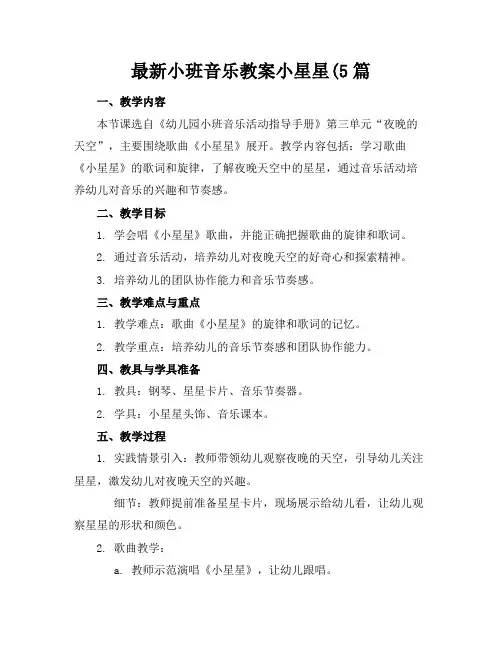 最新小班音乐教案小星星(5 篇

一、教学内容

本节课选自《幼儿园小班音乐活动指导手册》第三单元“夜晚的天空”，主要围绕歌曲《小星星》展开。教学内容包括：学习歌曲《小星星》的歌词和旋律，了解夜晚天空中的星星，通过音乐活动培养幼儿对音乐的兴趣和节奏感。

二、教学目标

1. 学会唱《小星星》歌曲，并能正确把握歌曲的旋律和歌词。

2. 通过音乐活动，培养幼儿对夜晚天空的好奇心和探索精神。

3. 培养幼儿的团队协作能力和音乐节奏感。

三、教学难点与重点

1. 教学难点：歌曲《小星星》的旋律和歌词的记忆。

2. 教学重点：培养幼儿的音乐节奏感和团队协作能力。

四、教具与学具准备

1. 教具：钢琴、星星卡片、音乐节奏器。

2. 学具：小星星头饰、音乐课本。

五、教学过程

1. 实践情景引入：教师带领幼儿观察夜晚的天空，引导幼儿关注星星，激发幼儿对夜晚天空的兴趣。

细节：教师提前准备星星卡片，现场展示给幼儿看，让幼儿观察星星的形状和颜色。

2. 歌曲教学：

a. 教师示范演唱《小星星》，让幼儿跟唱。